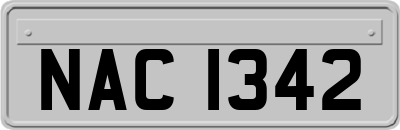 NAC 1342